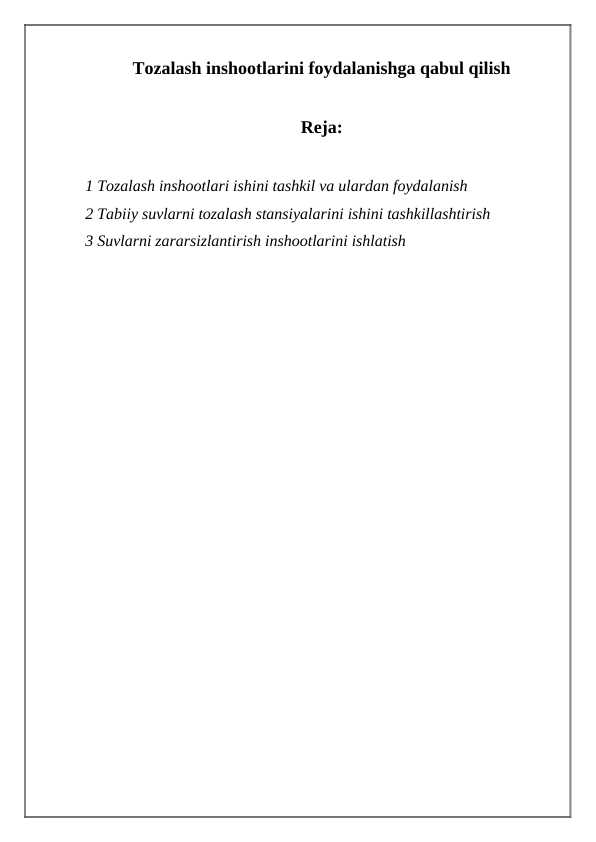 Tozalash inshootlarini foydalanishga qabul qilish

Reja:

1 Tozalash inshootlari ishini tashkil va ulardan foydalanish
2 Tabiiy suvlarni tozalash stansiyalarini ishini tashkillashtirish
3 Suvlarni zararsizlantirish inshootlarini ishlatish